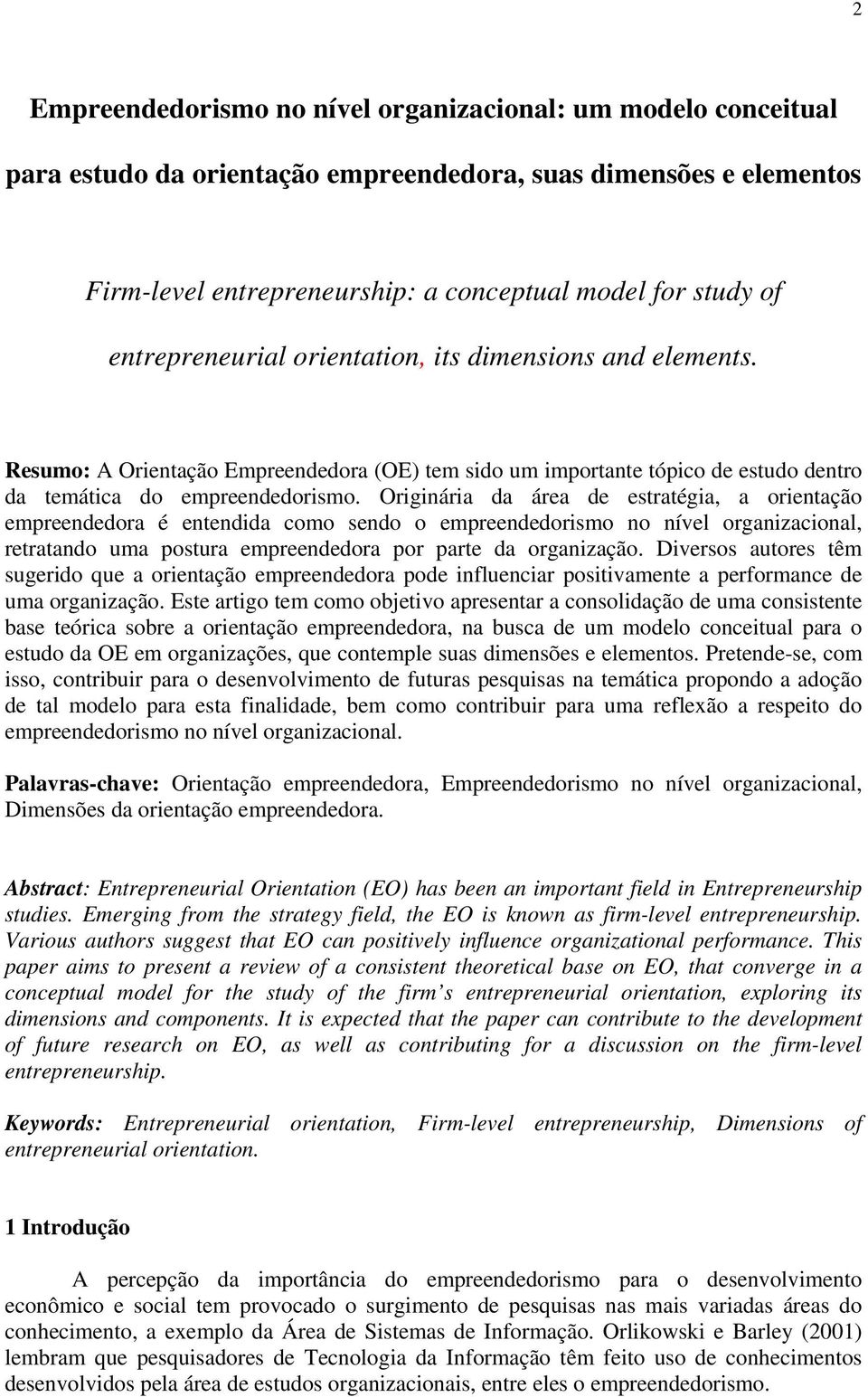 2

Empreendedorismo no nível organizacional: um modelo conceitual para estudo da orientação empreendedora, suas dimensões e elementos

Firm-level entrepreneurship: a conceptual model for study of entrepreneurial orientation, its dimensions and elements.

Resumo: A Orientação Empreendedora (OE) tem sido um importante tópico de estudo dentro da temática do empreendedorismo. Originária da área de estratégia, a orientação empreendedora é entendida como sendo o empreendedorismo no nível organizacional, retratando uma postura empreendedora por parte da organização. Diversos autores têm sugerido que a orientação empreendedora pode influenciar positivamente a performance de uma organização. Este artigo tem como objetivo apresentar a consolidação de uma consistente base teórica sobre a orientação empreendedora, na busca de um modelo conceitual para o estudo da OE em organizações, que contemple suas dimensões e elementos. Pretende-se, com isso, contribuir para o desenvolvimento de futuras pesquisas na temática propondo a adoção de tal modelo para esta finalidade, bem como contribuir para uma reflexão a respeito do empreendedorismo no nível organizacional.

Palavras-chave: Orientação empreendedora, Empreendedorismo no nível organizacional, Dimensões da orientação empreendedora.

Abstract: Entrepreneurial Orientation (EO) has been an important field in Entrepreneurship studies. Emerging from the strategy field, the EO is known as firm-level entrepreneurship. Various authors suggest that EO can positively influence organizational performance. This paper aims to present a review of a consistent theoretical base on EO, that converge in a conceptual model for the study of the firm s entrepreneurial orientation, exploring its dimensions and components. It is expected that the paper can contribute to the development of future research on EO, as well as contributing for a discussion on the firm-level entrepreneurship.

Keywords: Entrepreneurial orientation, Firm-level entrepreneurship, Dimensions of entrepreneurial orientation.

1 Introdução

A percepção da importância do empreendedorismo para o desenvolvimento econômico e social tem provocado o surgimento de pesquisas nas mais variadas áreas do conhecimento, a exemplo da Área de Sistemas de Informação. Orlikowski e Barley (2001) lembram que pesquisadores de Tecnologia da Informação têm feito uso de conhecimentos desenvolvidos pela área de estudos organizacionais, entre eles o empreendedorismo.